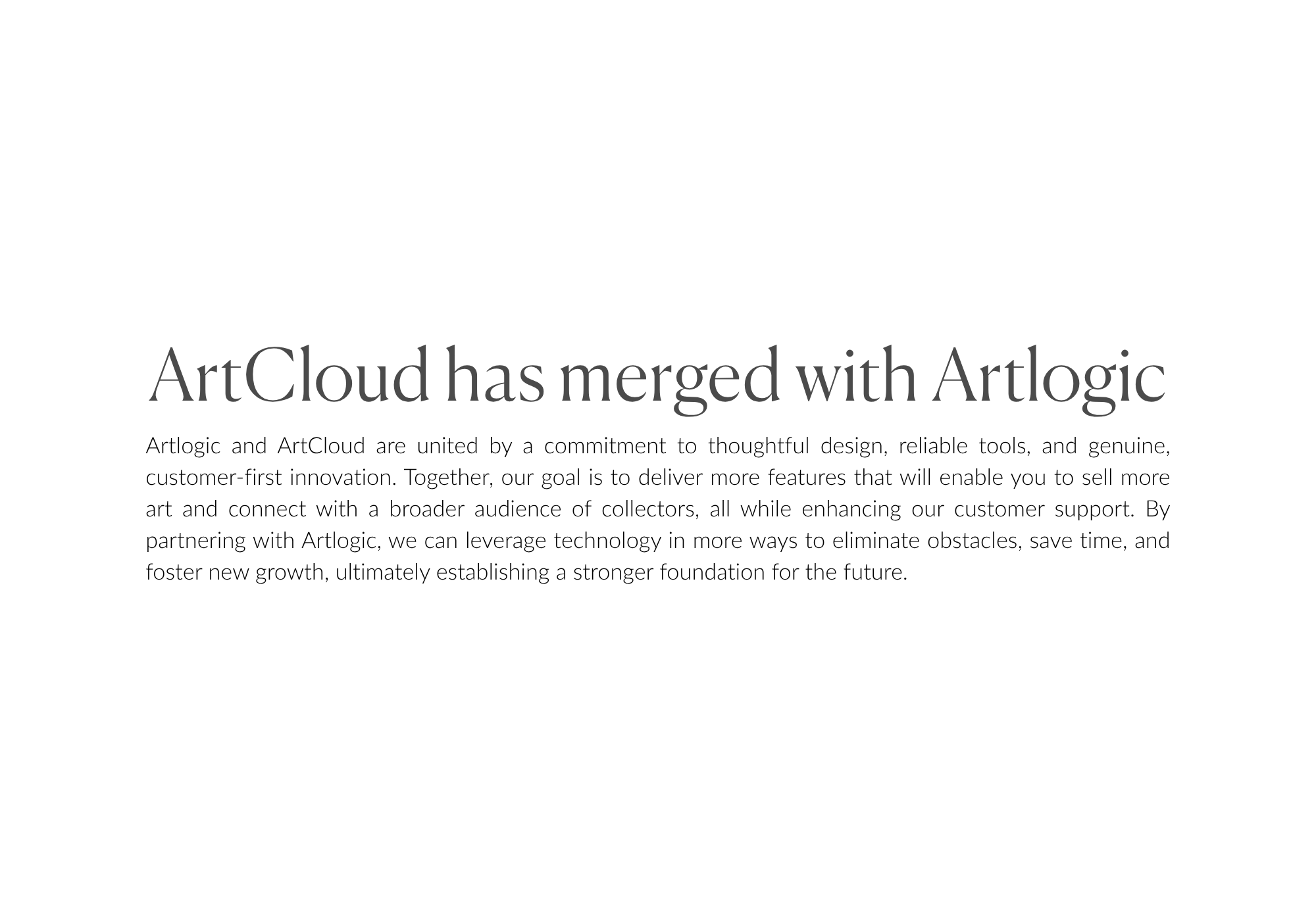 ArtCloud has merged with Artlogic

Artlogic and ArtCloud are united by a commitment to thoughtful design, reliable tools, and genuine, customer-first innovation. Together, our goal is to deliver more features that will enable you to sell more art and connect with a broader audience of collectors, all while enhancing our customer support. By partnering with Artlogic, we can leverage technology in more ways to eliminate obstacles, save time, and foster new growth, ultimately establishing a stronger foundation for the future.